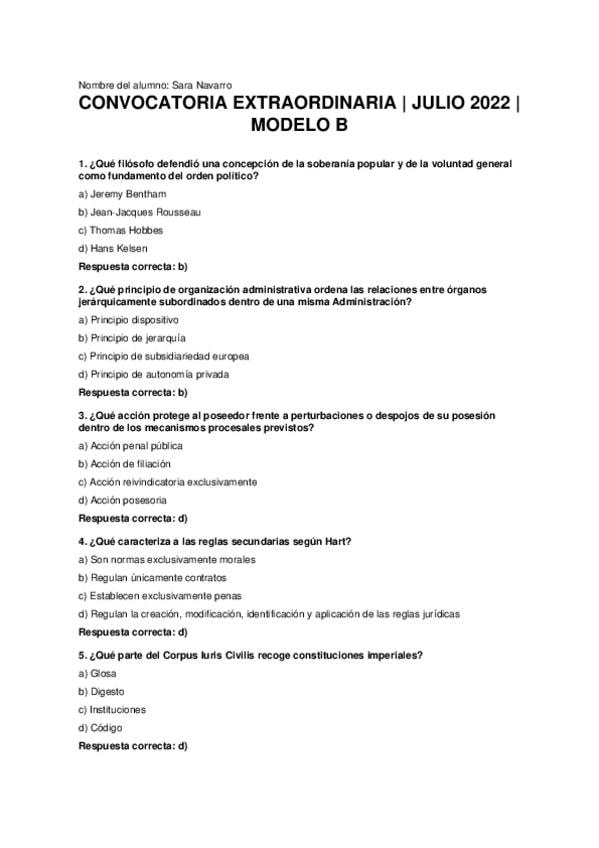 Nombre del alumno: Sara Navarro

CONVOCATORIA EXTRAORDINARIA | JULIO 2022 | MODELO B

1. ¿Qué filósofo defendió una concepción de la soberanía popular y de la voluntad general como fundamento del orden político?

a) Jeremy Bentham

b) Jean-Jacques Rousseau

c) Thomas Hobbes

d) Hans Kelsen

Respuesta correcta: b)

2. ¿Qué principio de organización administrativa ordena las relaciones entre órganos jerárquicamente subordinados dentro de una misma Administración?

a) Principio dispositivo

b) Principio de jerarquía

c) Principio de subsidiariedad europea

d) Principio de autonomía privada

Respuesta correcta: b)

3. ¿Qué acción protege al poseedor frente a perturbaciones o despojos de su posesión dentro de los mecanismos procesales previstos?

a) Acción penal pública

b) Acción de filiación

c) Acción reivindicatoria exclusivamente

d) Acción posesoria

Respuesta correcta: d)

4. ¿Qué caracteriza a las reglas secundarias según Hart?

a) Son normas exclusivamente morales

b) Regulan únicamente contratos

c) Establecen exclusivamente penas

d) Regulan la creación, modificación, identificación y aplicación de las reglas jurídicas

Respuesta correcta: d)

5. ¿Qué parte del Corpus Iuris Civilis recoge constituciones imperiales?

a) Glosa

b) Digesto

c) Instituciones

d) Código

Respuesta correcta: d)